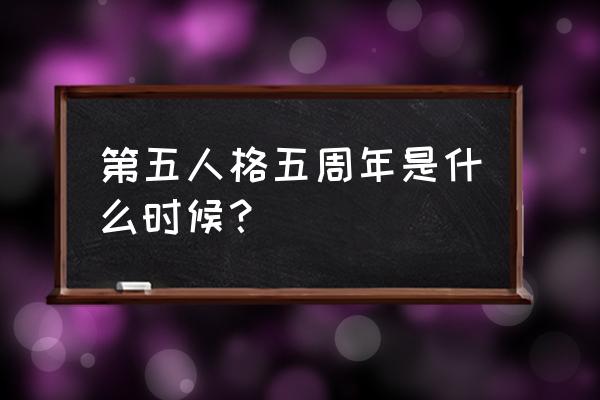 第五人格五周年是什么时候？